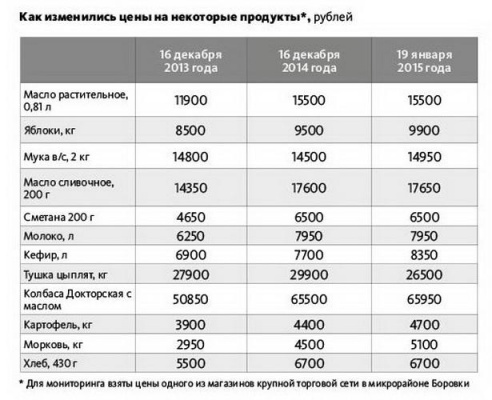 Как изменились цены на некоторые продукты*, рублей

| | 16 декабря 2013 года | 16 декабря 2014 года | 19 января 2015 года |
|---|---|---|---|
| Масло растительное, 0,81 л | 11900 | 15500 | 15500 |
| Яблоки, кг | 8500 | 9500 | 9900 |
| Мука в/с, 2 кг | 14800 | 14500 | 14950 |
| Масло сливочное, 200 г | 14350 | 17600 | 17650 |
| Сметана 200 г | 4650 | 6500 | 6500 |
| Молоко, л | 6250 | 7950 | 7950 |
| Кефир, л | 6900 | 7700 | 8350 |
| Тушка цыплят, кг | 27900 | 29900 | 26500 |
| Колбаса Докторская с маслом | 50850 | 65500 | 65950 |
| Картофель, кг | 3900 | 4400 | 4700 |
| Морковь, кг | 2950 | 4500 | 5100 |
| Хлеб, 430 г | 5500 | 6700 | 6700 |

* Для мониторинга взяты цены одного из магазинов крупной торговой сети в микрорайоне Боровки